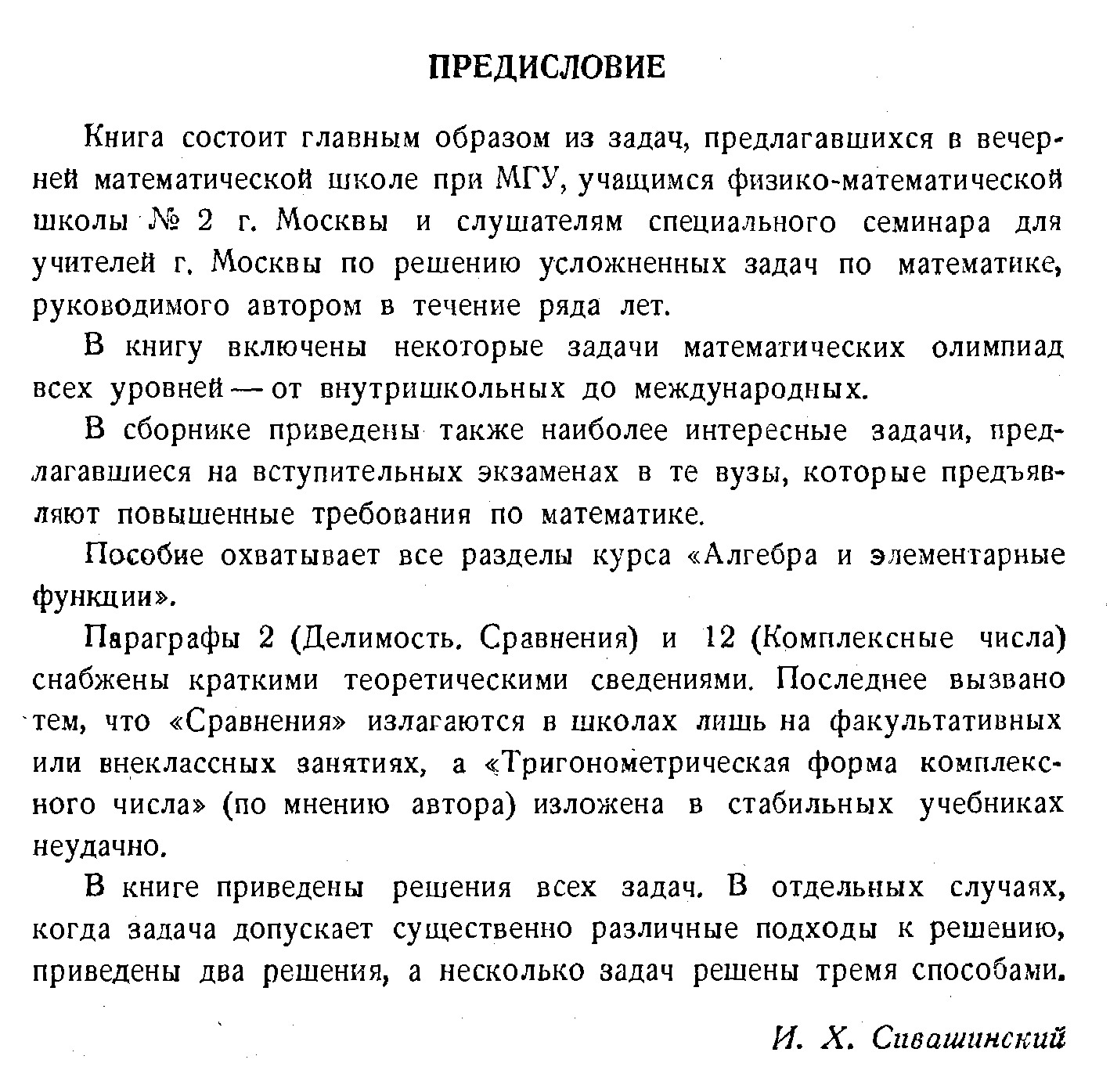 ПРЕДИСЛОВИЕ

Книга состоит главным образом из задач, предлагавшихся в вечерней математической школе при МГУ, учащимся физико-математической школы № 2 г. Москвы и слушателям специального семинара для учителей г. Москвы по решению усложненных задач по математике, руководимого автором в течение ряда лет.

В книгу включены некоторые задачи математических олимпиад всех уровней — от внутришкольных до международных.

В сборнике приведены также наиболее интересные задачи, предлагавшиеся на вступительных экзаменах в те вузы, которые предъявляют повышенные требования по математике.

Пособие охватывает все разделы курса «Алгебра и элементарные функции».

Параграфы 2 (Делимость. Сравнения) и 12 (Комплексные числа) снабжены краткими теоретическими сведениями. Последнее вызвано тем, что «Сравнения» излагаются в школах лишь на факультативных или внеклассных занятиях, а «Тригонометрическая форма комплексного числа» (по мнению автора) изложена в стабильных учебниках неудачно.

В книге приведены решения всех задач. В отдельных случаях, когда задача допускает существенно различные подходы к решению, приведены два решения, а несколько задач решены тремя способами.

И. Х. Сивашинский